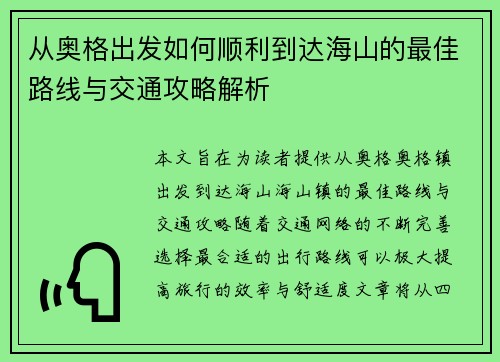 从奥格出发如何顺利到达海山的最佳路线与交通攻略解析

本文旨在为读者提供从奥格奥格镇出发到达海山海山镇的最佳路线与交通攻略随着交通网络的不断完善选择最合适的出行路线可以极大提高旅行的效率与舒适度文章将从四